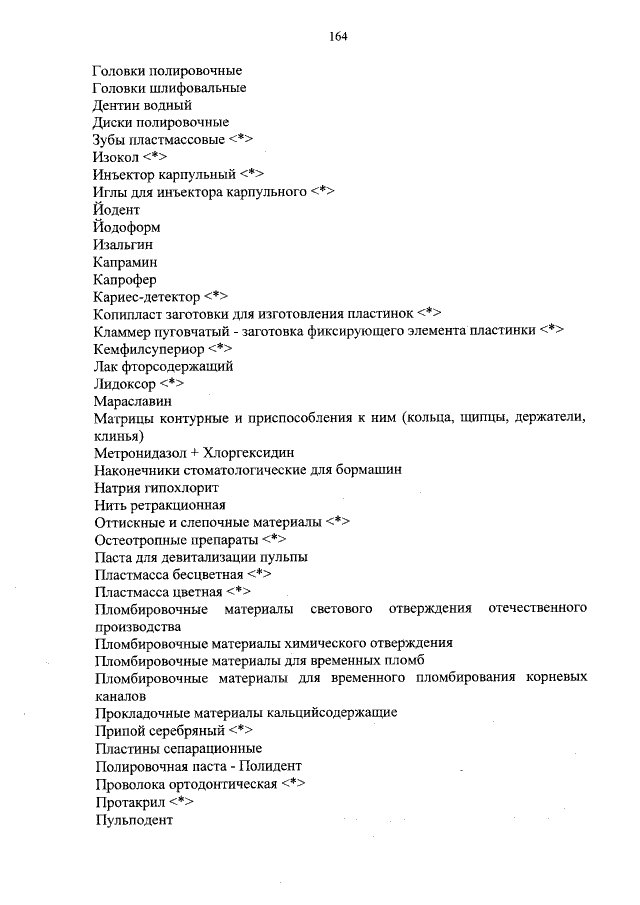 164

Головки полировочные
Головки шлифовальные
Дентин водный
Диски полировочные
Зубы пластмассовые <*>
Изокол <*>
Инъектор карпульный <*>
Иглы для инъектора карпульного <*>
Йодент
Йодоформ
Изальгин
Капрамин
Капрофер
Кариес-детектор <*>
Копипласт заготовки для изготовления пластинок <*>
Кламмер пуговчатый - заготовка фиксирующего элемента пластинки <*>
Кемфилсупериор <*>
Лак фторсодержащий
Лидоксор <*>
Мараславин
Матрицы контурные и приспособления к ним (кольца, щипцы, держатели, клинья)
Метронидазол + Хлоргексидин
Наконечники стоматологические для бормашин
Натрия гипохлорит
Нить ретракционная
Оттискные и слепочные материалы <*>
Остеотропные препараты <*>
Паста для девитализации пульпы
Пластмасса бесцветная <*>
Пластмасса цветная <*>
Пломбировочные материалы светового отверждения отечественного производства
Пломбировочные материалы химического отверждения
Пломбировочные материалы для временных пломб
Пломбировочные материалы для временного пломбирования корневых каналов
Прокладочные материалы кальцийсодержащие
Припой серебряный <*>
Пластины сепарационные
Полировочная паста - Полидент
Проволока ортодонтическая <*>
Протакрил <*>
Пульподент